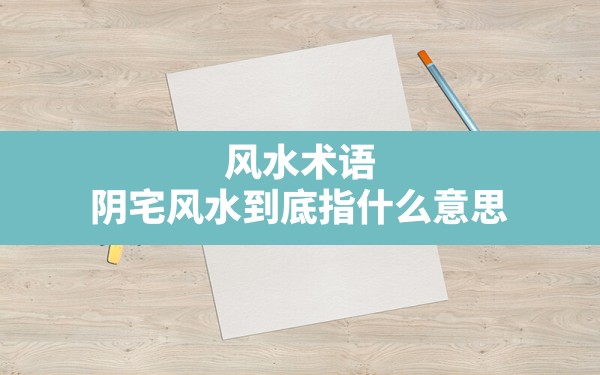 风水术语
阴宅风水到底指什么意思